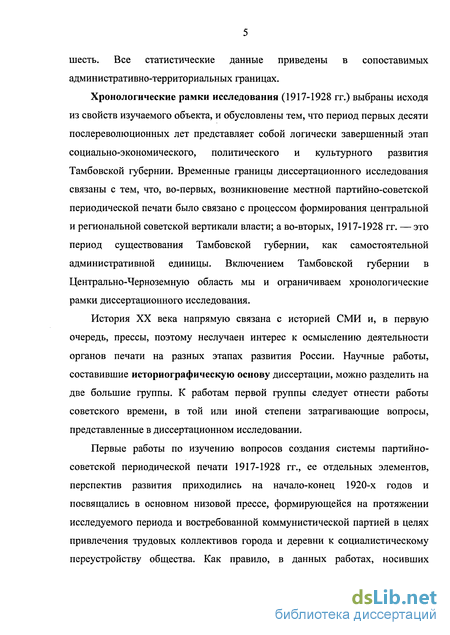 5

шесть. Все статистические данные приведены в сопоставимых административно-территориальных границах.

Хронологические рамки исследования (1917-1928 гг.) выбраны исходя из свойств изучаемого объекта, и обусловлены тем, что период первых десяти послереволюционных лет представляет собой логически завершенный этап социально-экономического, политического и культурного развития Тамбовской губернии. Временные границы диссертационного исследования связаны с тем, что, во-первых, возникновение местной партийно-советской периодической печати было связано с процессом формирования центральной и региональной советской вертикали власти; а во-вторых, 1917-1928 гг. — это период существования Тамбовской губернии, как самостоятельной административной единицы. Включением Тамбовской губернии в Центрально-Черноземную область мы и ограничиваем хронологические рамки диссертационного исследования.

История XX века напрямую связана с историей СМИ и, в первую очередь, прессы, поэтому неслучаен интерес к осмыслению деятельности органов печати на разных этапах развития России. Научные работы, составившие историографическую основу диссертации, можно разделить на две большие группы. К работам первой группы следует отнести работы советского времени, в той или иной степени затрагивающие вопросы, представленные в диссертационном исследовании.

Первые работы по изучению вопросов создания системы партийно-советской периодической печати 1917-1928 гг., ее отдельных элементов, перспектив развития приходились на начало-конец 1920-х годов и посвящались в основном низовой прессе, формирующейся на протяжении исследуемого периода и востребованной коммунистической партией в целях привлечения трудовых коллективов города и деревни к социалистическому переустройству общества. Как правило, в данных работах, носивших

dsLib.net
библиотека диссертаций